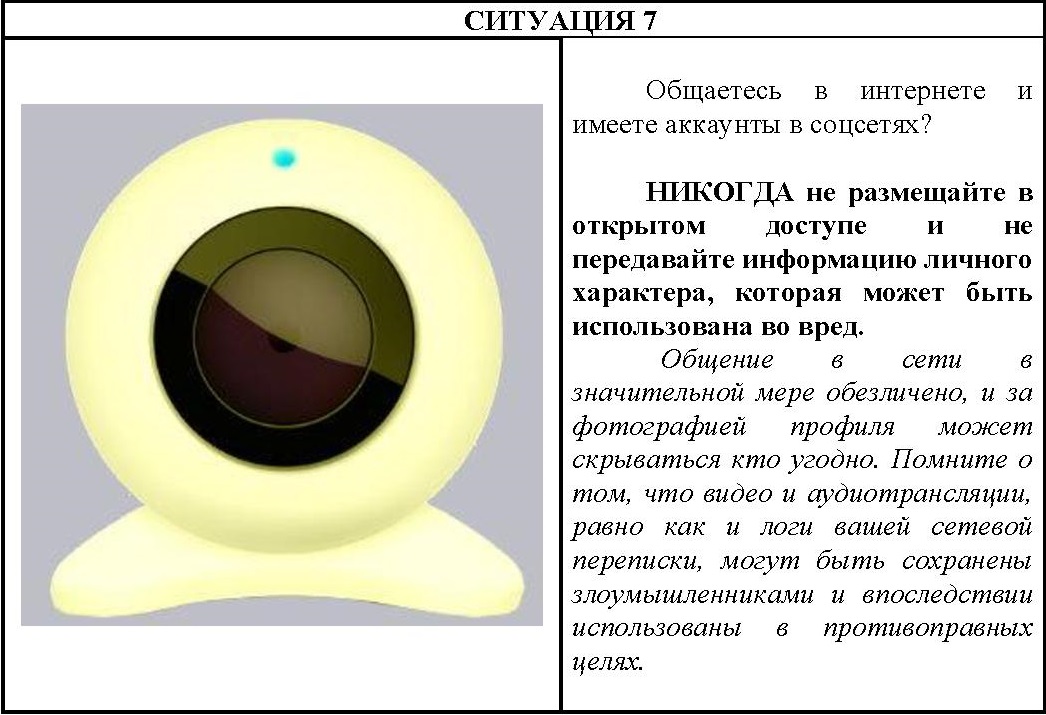 СИТУАЦИЯ 7

Общаетесь в интернете и имеете аккаунты в соцсетях?

НИКОГДА не размещайте в открытом доступе и не передавайте информацию личного характера, которая может быть использована во вред.

Общение в сети в значительной мере обезличено, и за фотографией профиля может скрываться кто угодно. Помните о том, что видео и аудиотрансляции, равно как и логи вашей сетевой переписки, могут быть сохранены злоумышленниками и впоследствии использованы в противоправных целях.